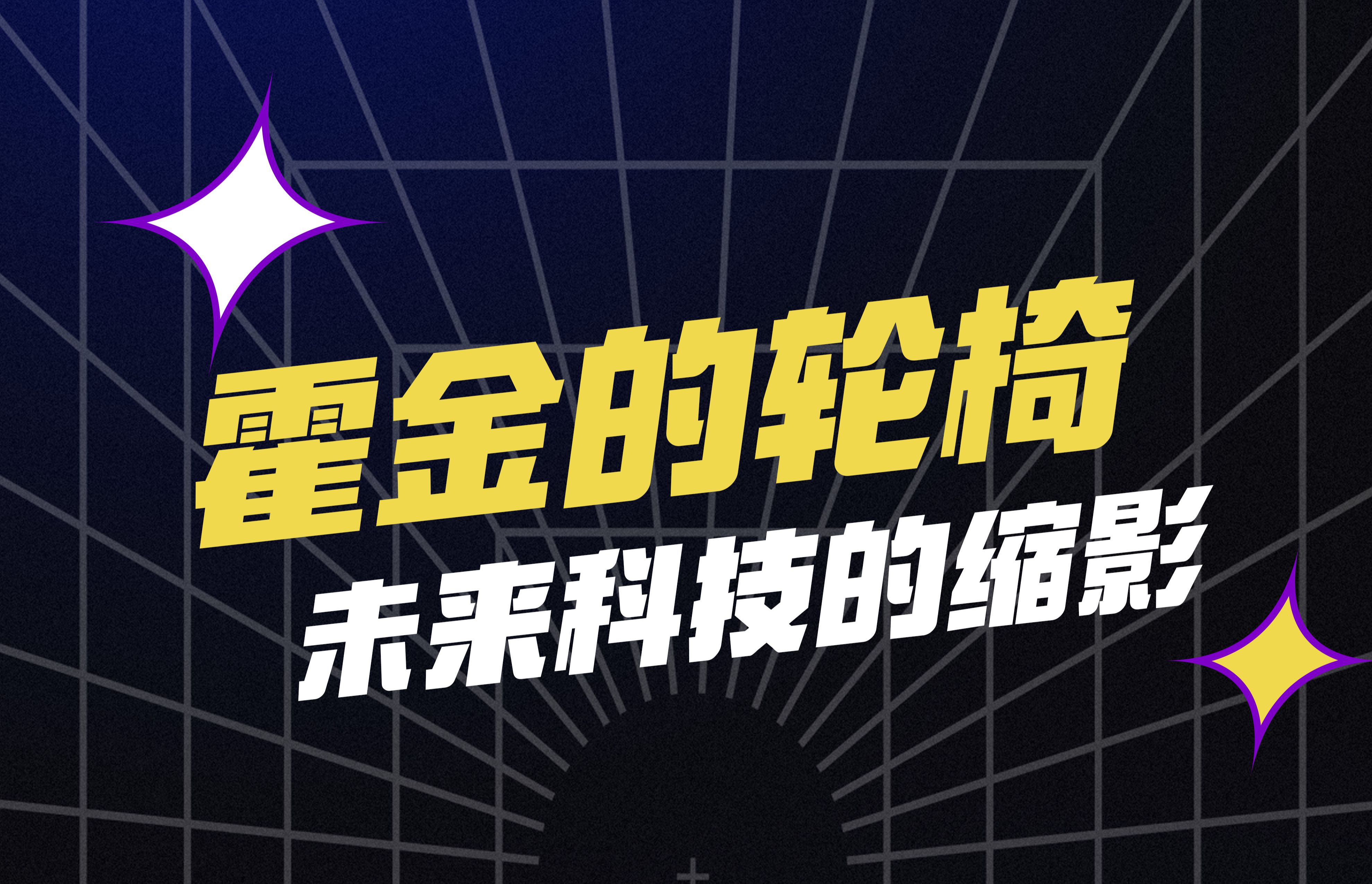 霍金的轮椅

未来科技的缩影